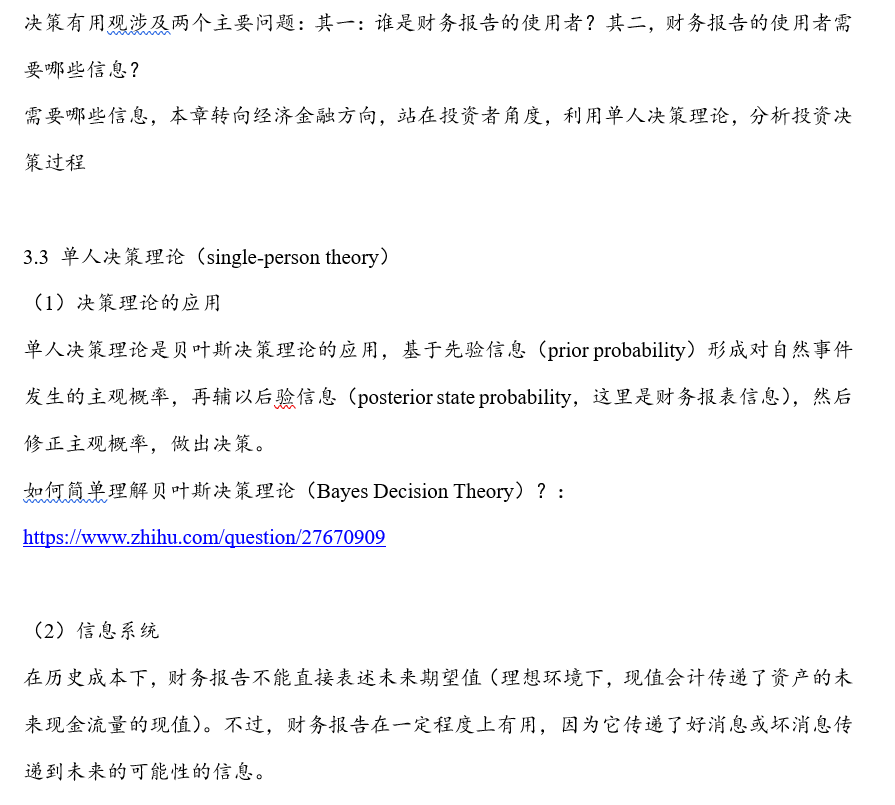 决策有用观涉及两个主要问题：其一：谁是财务报告的使用者？其二，财务报告的使用者需要哪些信息？

需要哪些信息，本章转向经济金融方向，站在投资者角度，利用单人决策理论，分析投资决策过程

3.3 单人决策理论（single-person theory）

（1）决策理论的应用

单人决策理论是贝叶斯决策理论的应用，基于先验信息（prior probability）形成对自然事件发生的主观概率，再辅以后验信息（posterior state probability，这里是财务报表信息），然后修正主观概率，做出决策。

如何简单理解贝叶斯决策理论（Bayes Decision Theory）？：

https://www.zhihu.com/question/27670909

（2）信息系统

在历史成本下，财务报告不能直接表述未来期望值（理想环境下，现值会计传递了资产的未来现金流量的现值）。不过，财务报告在一定程度上有用，因为它传递了好消息或坏消息传递到未来的可能性的信息。